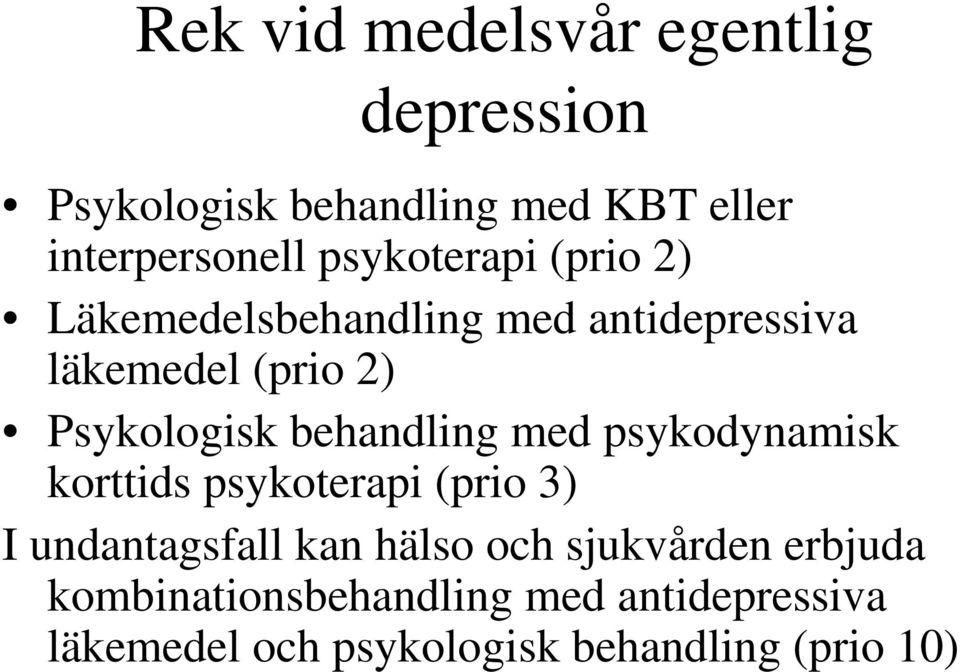 Rek vid medelsvår egentlig depression

• Psykologisk behandling med KBT eller interpersonell psykoterapi (prio 2)
• Läkemedelsbehandling med antidepressiva läkemedel (prio 2)
• Psykologisk behandling med psykodynamisk korttids psykoterapi (prio 3)

I undantagsfall kan hälso och sjukvården erbjuda kombinationsbehandling med antidepressiva läkemedel och psykologisk behandling (prio 10)